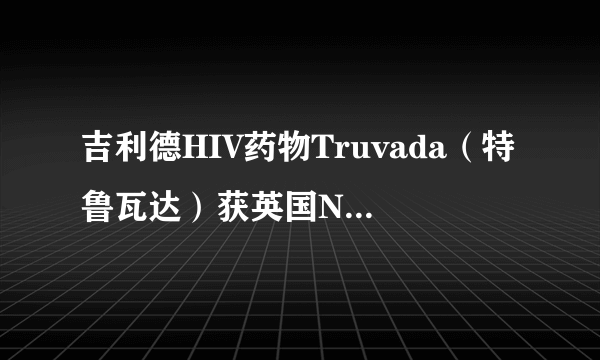 吉利德HIV药物Truvada（特鲁瓦达）获英国N...